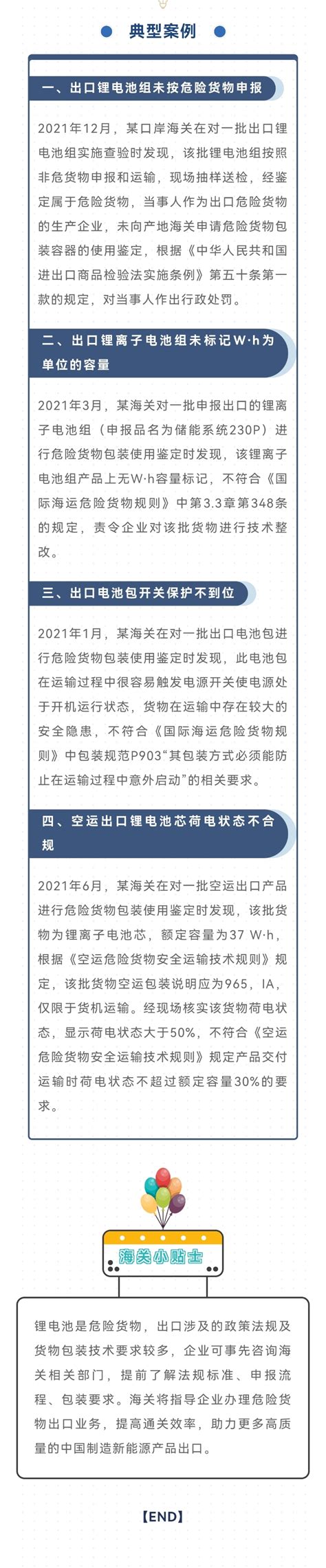 典型案例

一、出口锂电池组未按危险货物申报

2021年12月，某口岸海关在对一批出口锂电池组实施查验时发现，该批锂电池组按照非危货物申报和运输，现场抽样送检，经鉴定属于危险货物，当事人作为出口危险货物的生产企业，未向产地海关申请危险货物包装容器的使用鉴定，根据《中华人民共和国进出口商品检验法实施条例》第五十条第一款的规定，对当事人作出行政处罚。

二、出口锂离子电池组未标记W·h为单位的容量

2021年3月，某海关对一批申报出口的锂离子电池组（申报品名为储能系统230P）进行危险货物包装使用鉴定时发现，该锂离子电池组产品上无W·h容量标记，不符合《国际海运危险货物规则》中第3.3章第348条的规定，责令企业对该批货物进行技术整改。

三、出口电池包开关保护不到位

2021年1月，某海关在对一批出口电池包进行危险货物包装使用鉴定时发现，此电池包在运输过程中很容易触发电源开关使电源处于开机运行状态，货物在运输中存在较大的安全隐患，不符合《国际海运危险货物规则》中包装规范P903“其包装方式必须能防止在运输过程中意外启动”的相关要求。

四、空运出口锂电池芯荷电状态不合规

2021年6月，某海关在对一批空运出口产品进行危险货物包装使用鉴定时发现，该批货物为锂离子电池芯，额定容量为37 W·h，根据《空运危险货物安全运输技术规则》规定，该批货物空运包装说明应为965，IA，仅限于货机运输。经现场核实该货物荷电状态，显示荷电状态大于50%，不符合《空运危险货物安全运输技术规则》规定产品交付运输时荷电状态不超过额定容量30%的要求。

海关小贴士

锂电池是危险货物，出口涉及的政策法规及货物包装技术要求较多，企业可事先咨询海关相关部门，提前了解法规标准、申报流程、包装要求。海关将指导企业办理危险货物出口业务，提高通关效率，助力更多高质量的中国制造新能源产品出口。

【END】